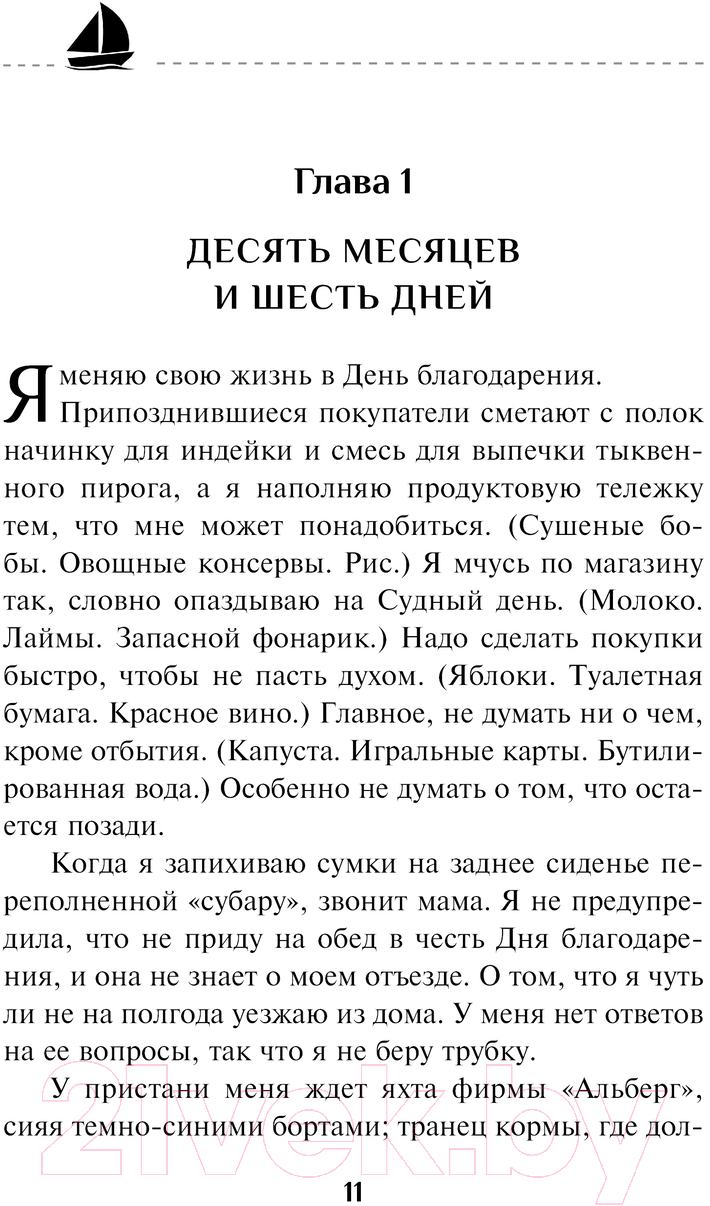 Глава 1

ДЕСЯТЬ МЕСЯЦЕВ
И ШЕСТЬ ДНЕЙ

Я меняю свою жизнь в День благодарения. Припозднившиеся покупатели сметают с полок начинку для индейки и смесь для выпечки тыквенного пирога, а я наполняю продуктовую тележку тем, что мне может понадобиться. (Сушеные бобы. Овощные консервы. Рис.) Я мчусь по магазину так, словно опаздываю на Судный день. (Молоко. Лаймы. Запасной фонарик.) Надо сделать покупки быстро, чтобы не пасть духом. (Яблоки. Туалетная бумага. Красное вино.) Главное, не думать ни о чем, кроме отбытия. (Капуста. Игральные карты. Бутилированная вода.) Особенно не думать о том, что остается позади.

Когда я запихиваю сумки на заднее сиденье переполненной «субару», звонит мама. Я не предупредила, что не приду на обед в честь Дня благодарения, и она не знает о моем отъезде. О том, что я чуть ли не на полгода уезжаю из дома. У меня нет ответов на ее вопросы, так что я не беру трубку.

У пристани меня ждет яхта фирмы «Альберг», сияя темно-синими бортами; транец кормы, где дол-

11

21vek.by